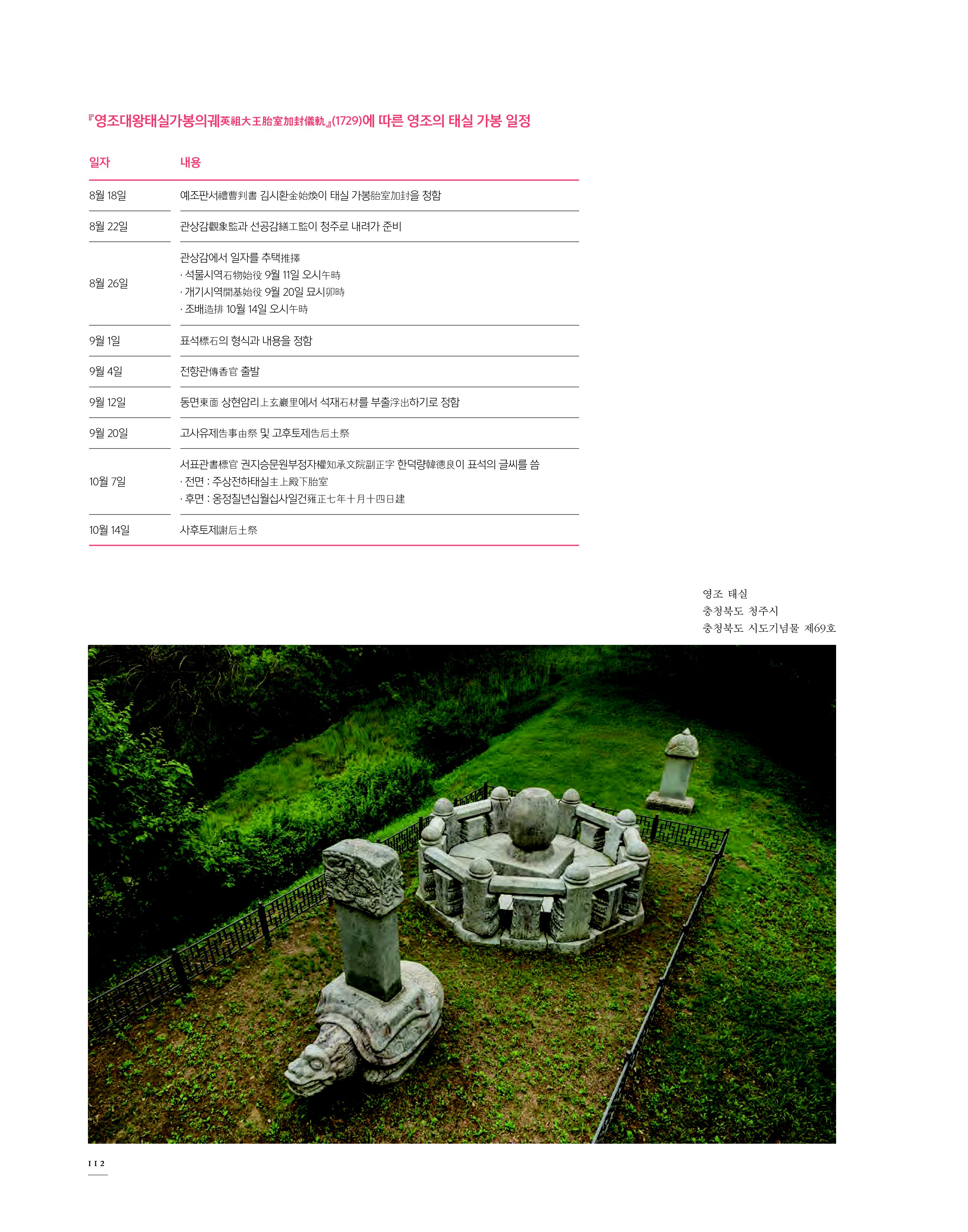 『영조대왕태실가봉의궤英祖大王胎室加封儀軌』(1729)에 따른 영조의 태실 가봉 일정

| 일자 | 내용 |
|---|---|
| 8월 18일 | 예조판서禮曹判書 김시환金始煥이 태실 가봉胎室加封을 청함 |
| 8월 22일 | 관상감觀象監과 선공감繕工監이 청주로 내려가 준비 |
| 8월 26일 | 관상감에서 일자를 추택推擇 · 석물시역石物始役 9월 11일 오시午時 · 개기시역開基始役 9월 20일 묘시卯時 · 조배造排 10월 14일 오시午時 |
| 9월 1일 | 표석標石의 형식과 내용을 정함 |
| 9월 4일 | 전향관傳香官 출발 |
| 9월 12일 | 동면東面 상현암리上玄巖里에서 석재石材를 부출浮出하기로 정함 |
| 9월 20일 | 고사유제告事由祭 및 고후토제告后土祭 |
| 10월 7일 | 서표관書標官 권지승문원부정자權知承文院副正字 한덕량韓德良이 표석의 글씨를 씀 · 전면 : 주상전하태실主上殿下胎室 · 후면 : 옹정칠년십월십사일건雍正七年十月十四日建 |
| 10월 14일 | 사후토제謝后土祭 |

영조 태실
충청북도 청주시
충청북도 시도기념물 제69호

112